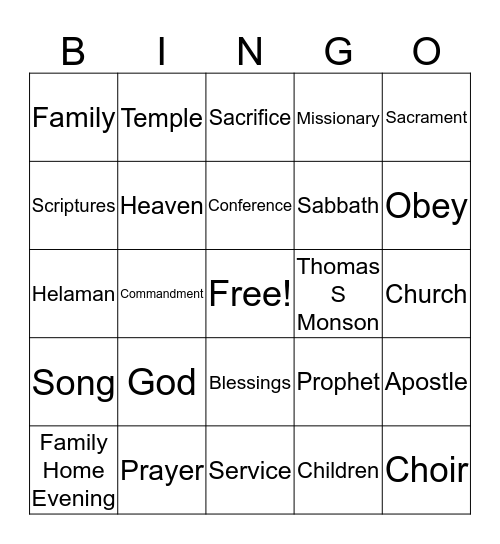 | B | I | N | G | O |
|---|---|---|---|---|
| Family | Temple | Sacrifice | Missionary | Sacrament |
| Scriptures | Heaven | Conference | Sabbath | Obey |
| Helaman | Commandment | Free! | Thomas S Monson | Church |
| Song | God | Blessings | Prophet | Apostle |
| Family Home Evening | Prayer | Service | Children | Choir |